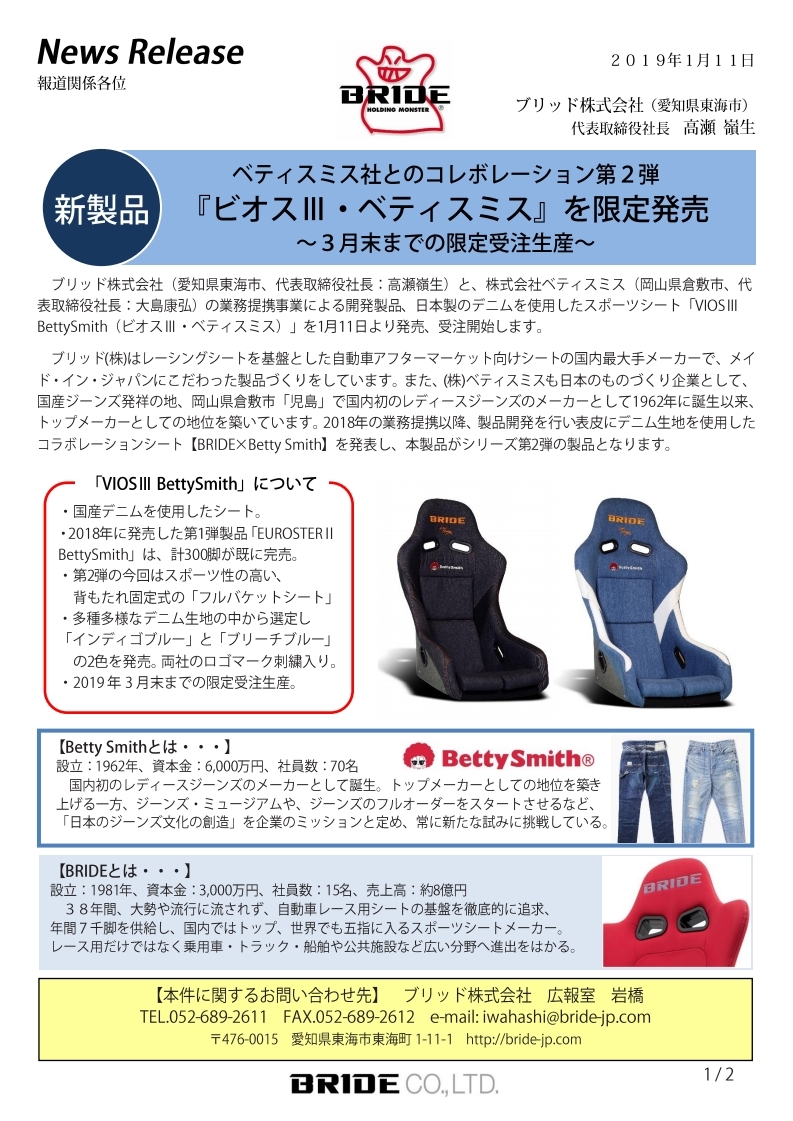 News Release
報道関係各位

BRIDE
HOLDING MONSTER

２０１９年１月１１日

ブリッド株式会社（愛知県東海市）
代表取締役社長　高瀬 嶺生

新製品

ベティスミス社とのコレボレーション第２弾
『ビオスⅢ・ベティスミス』を限定発売
～３月末までの限定受注生産～

ブリッド株式会社（愛知県東海市、代表取締役社長：高瀬嶺生）と、株式会社ベティスミス（岡山県倉敷市、代表取締役社長：大島康弘）の業務提携事業による開発製品、日本製のデニムを使用したスポーツシート「VIOSⅢ BettySmith（ビオスⅢ・ベティスミス）」を1月11日より発売、受注開始します。

ブリッド(株)はレーシングシートを基盤とした自動車アフターマーケット向けシートの国内最大手メーカーで、メイド・イン・ジャパンにこだわった製品づくりをしています。また、(株)ベティスミスも日本のものづくり企業として、国産ジーンズ発祥の地、岡山県倉敷市「児島」で国内初のレディースジーンズのメーカーとして1962年に誕生以来、トップメーカーとしての地位を築いています。2018年の業務提携以降、製品開発を行い表皮にデニム生地を使用したコラボレーションシート【BRIDE×Betty Smith】を発表し、本製品がシリーズ第2弾の製品となります。

「VIOSⅢ BettySmith」について
・国産デニムを使用したシート。
・2018年に発売した第1弾製品「EUROSTERⅡ BettySmith」は、計300脚が既に完売。
・第2弾の今回はスポーツ性の高い、背もたれ固定式の「フルバケットシート」
・多種多様なデニム生地の中から選定し「インディゴブルー」と「ブリーチブルー」の2色を発売。両社のロゴマーク刺繍入り。
・2019年３月末までの限定受注生産。

BRIDE
BettySmith
BRIDE
BettySmith

【Betty Smithとは・・・】
設立：1962年、資本金：6,000万円、社員数：70名
国内初のレディースジーンズのメーカーとして誕生。トップメーカーとしての地位を築き上げる一方、ジーンズ・ミュージアムや、ジーンズのフルオーダーをスタートさせるなど、「日本のジーンズ文化の創造」を企業のミッションと定め、常に新たな試みに挑戦している。

BettySmith®

【BRIDEとは・・・】
設立：1981年、資本金：3,000万円、社員数：15名、売上高：約8億円
３８年間、大勢や流行に流されず、自動車レース用シートの基盤を徹底的に追求、年間７千脚を供給し、国内ではトップ、世界でも五指に入るスポーツシートメーカー。レース用だけではなく乗用車・トラック・船舶や公共施設など広い分野へ進出をはかる。

BRIDE

【本件に関するお問い合わせ先】　ブリッド株式会社　広報室　岩橋
TEL.052-689-2611　FAX.052-689-2612　e-mail: iwahashi@bride-jp.com
〒476-0015　愛知県東海市東海町 1-11-1　http://bride-jp.com

BRIDE CO.,LTD.

1 / 2